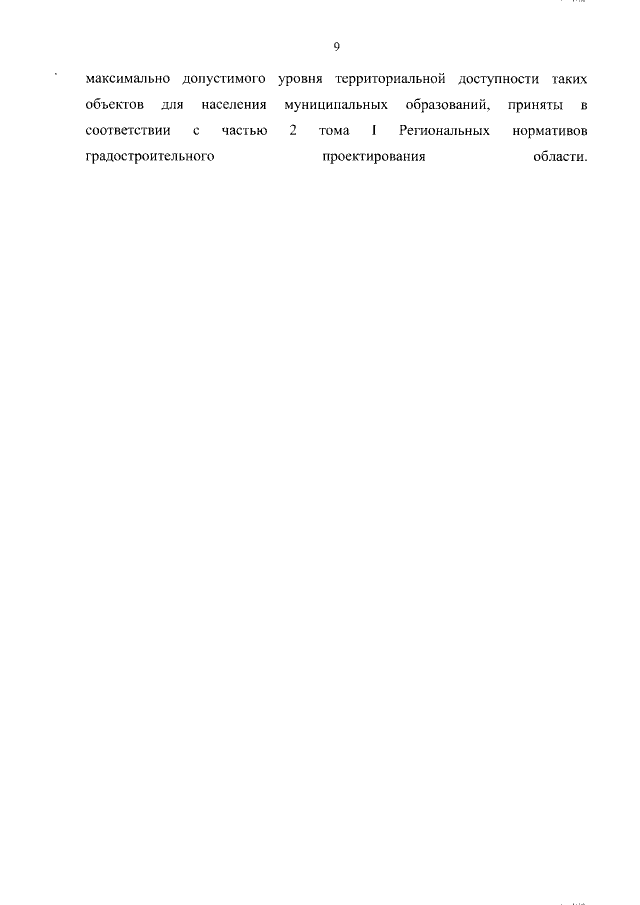 9

максимально допустимого уровня территориальной доступности таких объектов для населения муниципальных образований, приняты в соответствии с частью 2 тома I Региональных нормативов градостроительного проектирования области.